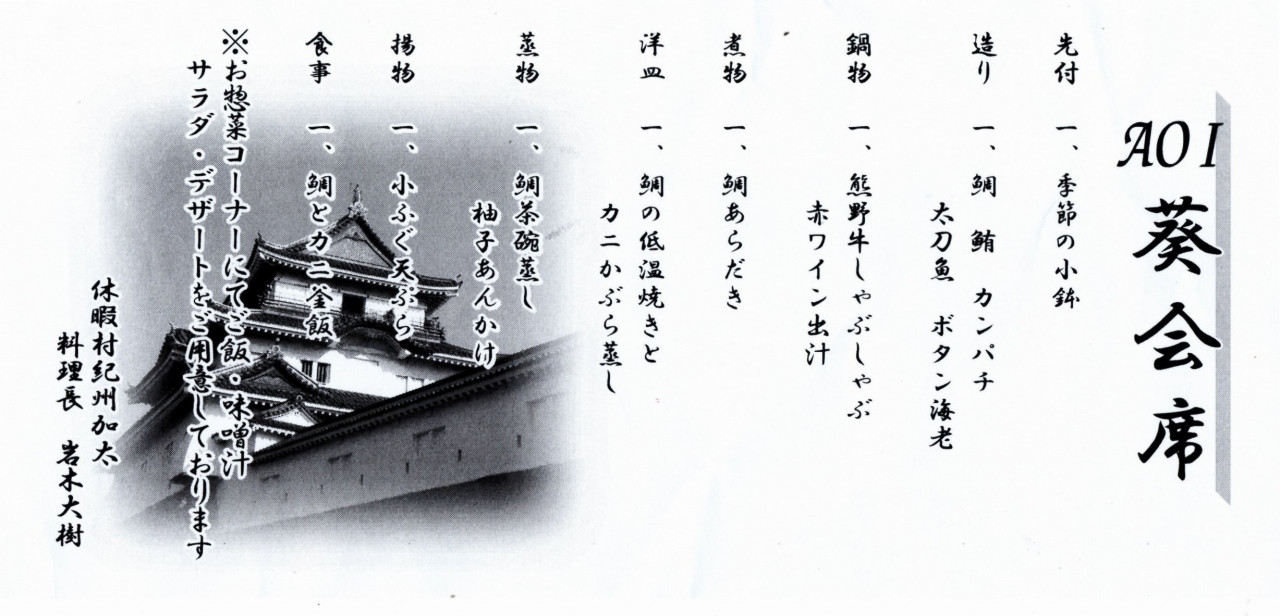 AOI
葵会席

先付 一、季節の小鉢

造り 一、鯛 鮪 カンパチ
太刀魚 ボタン海老

鍋物 一、熊野牛しゃぶしゃぶ
赤ワイン出汁

煮物 一、鯛あらだき

洋皿 一、鯛の低温焼きと
カニかぶら蒸し

蒸物 一、鯛茶碗蒸し
柚子あんかけ

揚物 一、小ふぐ天ぷら

食事 一、鯛とカニ釜飯

※お惣菜コーナーにてご飯・味噌汁
サラダ・デザートをご用意しております

休暇村紀州加太
料理長 岩木大樹